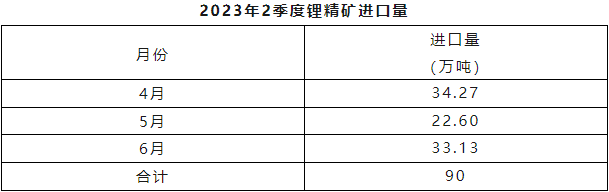 2023年2季度锂精矿进口量

| 月份 | 进口量 (万吨) |
|---|---|
| 4月 | 34.27 |
| 5月 | 22.60 |
| 6月 | 33.13 |
| 合计 | 90 |